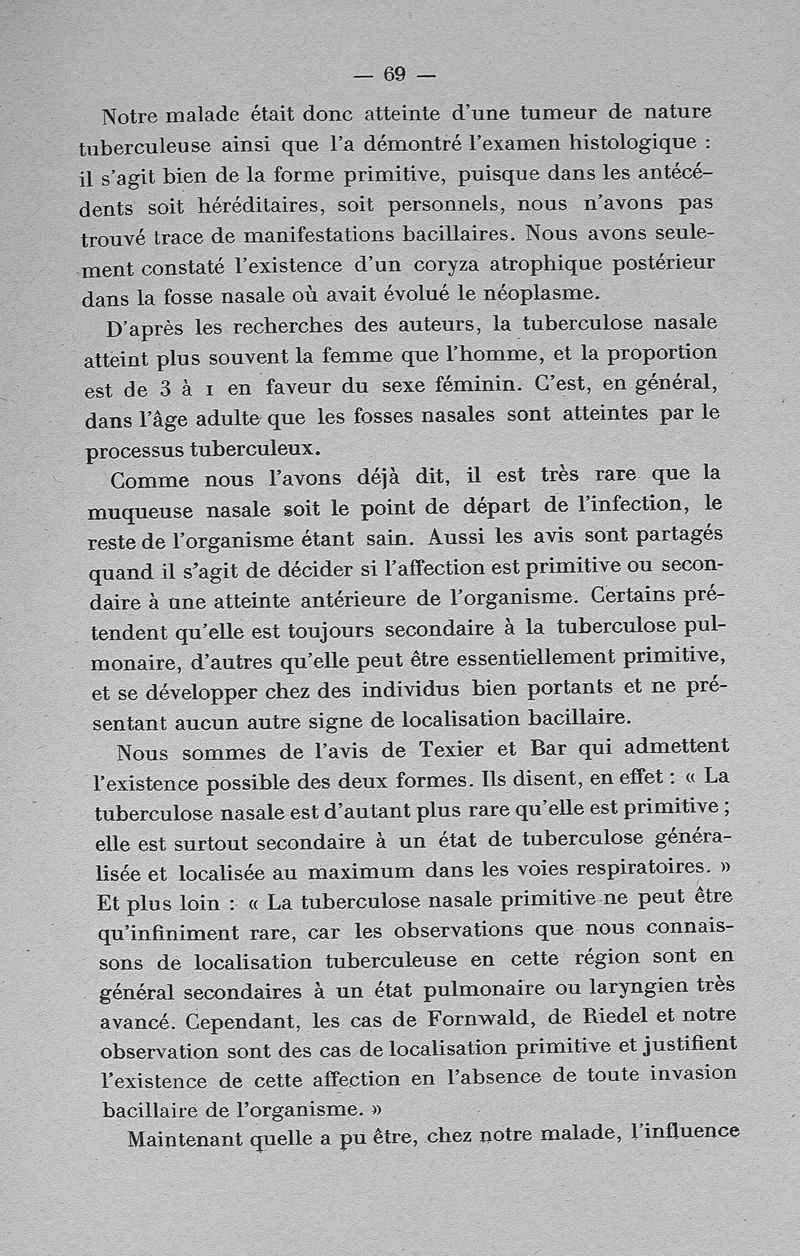 — 69 —

Notre malade était donc atteinte d'une tumeur de nature tuberculeuse ainsi que l'a démontré l'examen histologique : il s'agit bien de la forme primitive, puisque dans les antécédents soit héréditaires, soit personnels, nous n'avons pas trouvé trace de manifestations bacillaires. Nous avons seulement constaté l'existence d'un coryza atrophique postérieur dans la fosse nasale où avait évolué le néoplasme.

D'après les recherches des auteurs, la tuberculose nasale atteint plus souvent la femme que l'homme, et la proportion est de 3 à 1 en faveur du sexe féminin. C'est, en général, dans l'âge adulte que les fosses nasales sont atteintes par le processus tuberculeux.

Comme nous l'avons déjà dit, il est très rare que la muqueuse nasale soit le point de départ de l'infection, le reste de l'organisme étant sain. Aussi les avis sont partagés quand il s'agit de décider si l'affection est primitive ou secondaire à une atteinte antérieure de l'organisme. Certains prétendent qu'elle est toujours secondaire à la tuberculose pulmonaire, d'autres qu'elle peut être essentiellement primitive, et se développer chez des individus bien portants et ne présentant aucun autre signe de localisation bacillaire.

Nous sommes de l'avis de Texier et Bar qui admettent l'existence possible des deux formes. Ils disent, en effet : « La tuberculose nasale est d'autant plus rare qu'elle est primitive ; elle est surtout secondaire à un état de tuberculose généralisée et localisée au maximum dans les voies respiratoires. » Et plus loin : « La tuberculose nasale primitive ne peut être qu'infiniment rare, car les observations que nous connaissons de localisation tuberculeuse en cette région sont en général secondaires à un état pulmonaire ou laryngien très avancé. Cependant, les cas de Fornwald, de Riedel et notre observation sont des cas de localisation primitive et justifient l'existence de cette affection en l'absence de toute invasion bacillaire de l'organisme. »

Maintenant quelle a pu être, chez notre malade, l'influence